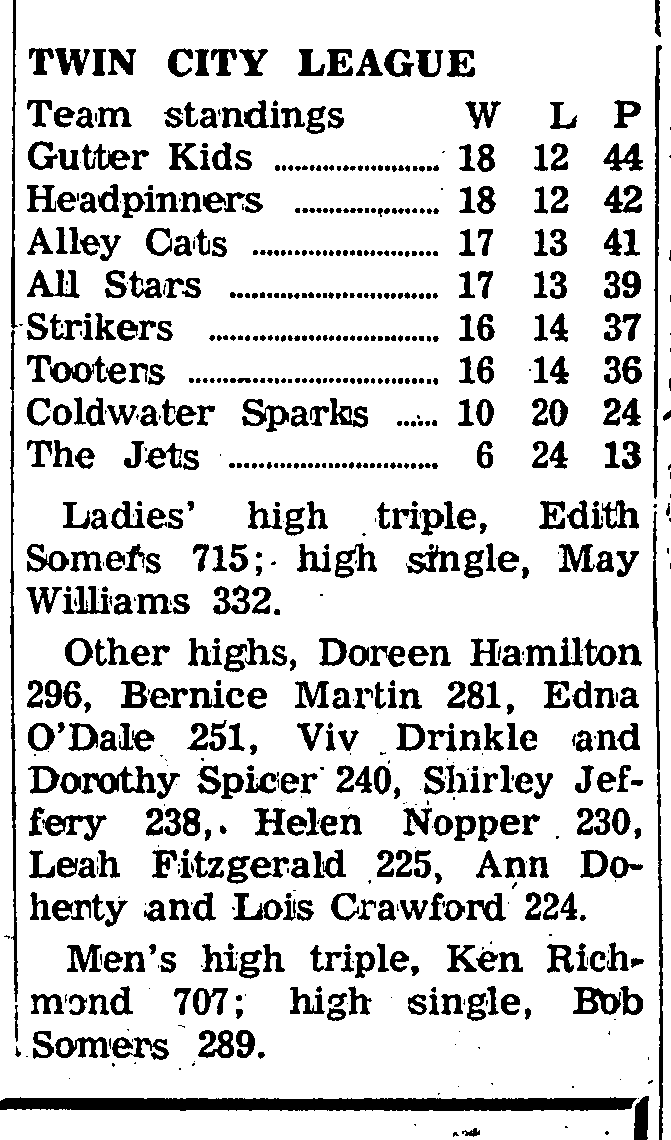 TWIN CITY LEAGUE

| Team standings | W | L | P |
|---|---|---|---|
| Gutter Kids | 18 | 12 | 44 |
| Headpinners | 18 | 12 | 42 |
| Alley Cats | 17 | 13 | 41 |
| All Stars | 17 | 13 | 39 |
| Strikers | 16 | 14 | 37 |
| Tooters | 16 | 14 | 36 |
| Coldwater Sparks | 10 | 20 | 24 |
| The Jets | 6 | 24 | 13 |

Ladies' high triple, Edith Somers 715; high single, May Williams 332.

Other highs, Doreen Hamilton 296, Bernice Martin 281, Edna O'Dale 251, Viv Drinkle and Dorothy Spicer 240, Shirley Jeffery 238, Helen Nopper 230, Leah Fitzgerald 225, Ann Doherty and Lois Crawford 224.

Men's high triple, Ken Richmond 707; high single, Bob Somers 289.